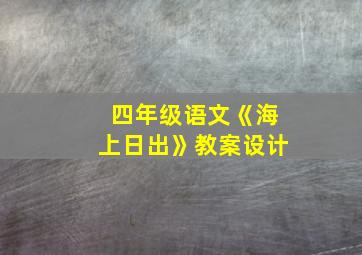 四年级语文《海上日出》教案设计